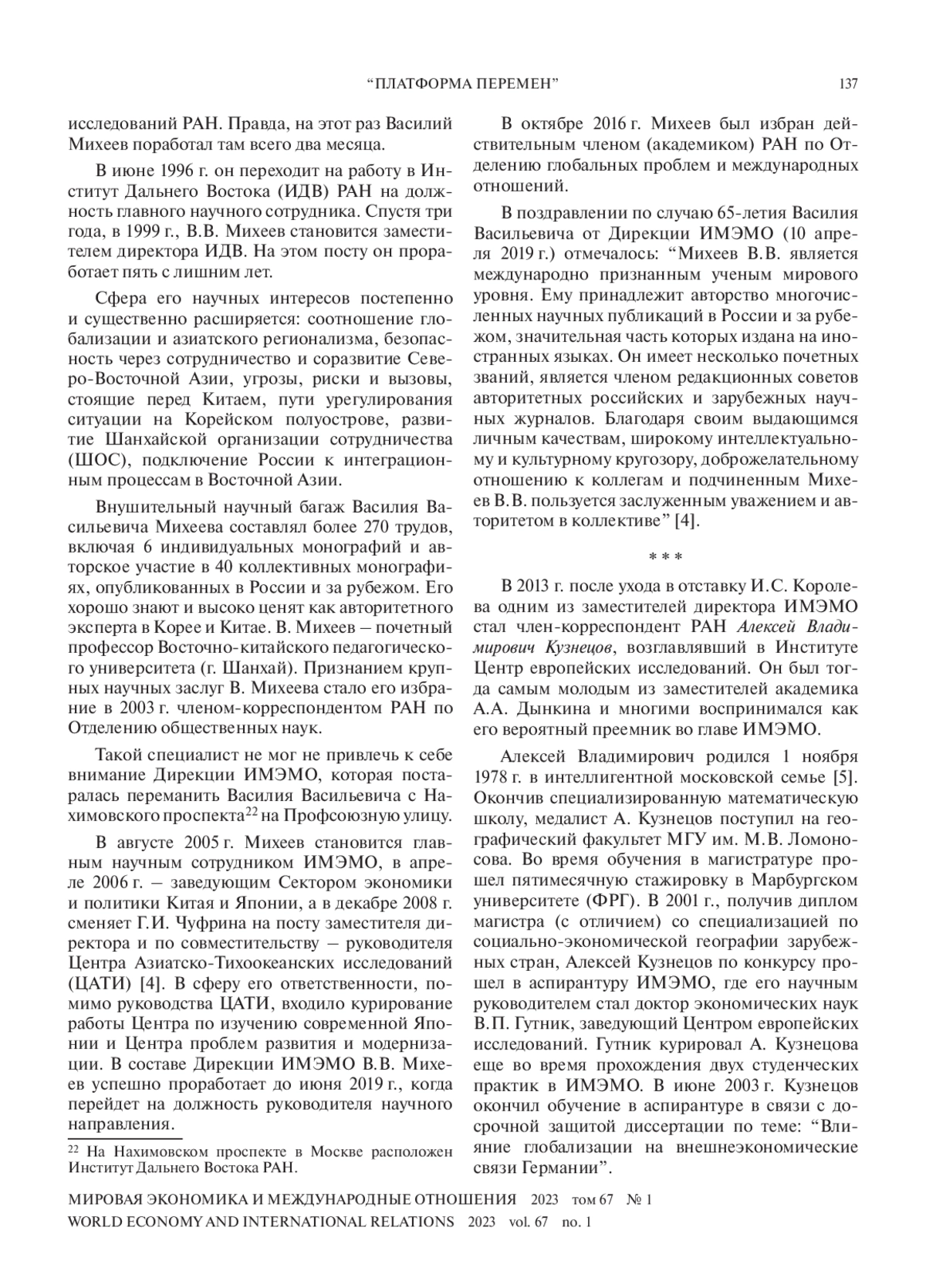 “ПЛАТФОРМА ПЕРЕМЕН” 137

исследований РАН. Правда, на этот раз Василий Михеев поработал там всего два месяца.

В июне 1996 г. он переходит на работу в Институт Дальнего Востока (ИДВ) РАН на должность главного научного сотрудника. Спустя три года, в 1999 г., В.В. Михеев становится заместителем директора ИДВ. На этом посту он проработает пять с лишним лет.

Сфера его научных интересов постепенно и существенно расширяется: соотношение глобализации и азиатского регионализма, безопасность через сотрудничество и соразвитие Северо-Восточной Азии, угрозы, риски и вызовы, стоящие перед Китаем, пути урегулирования ситуации на Корейском полуострове, развитие Шанхайской организации сотрудничества (ШОС), подключение России к интеграционным процессам в Восточной Азии.

Внушительный научный багаж Василия Васильевича Михеева составлял более 270 трудов, включая 6 индивидуальных монографий и авторское участие в 40 коллективных монографиях, опубликованных в России и за рубежом. Его хорошо знают и высоко ценят как авторитетного эксперта в Корее и Китае. В. Михеев – почетный профессор Восточно-китайского педагогического университета (г. Шанхай). Признанием крупных научных заслуг В. Михеева стало его избрание в 2003 г. членом-корреспондентом РАН по Отделению общественных наук.

Такой специалист не мог не привлечь к себе внимание Дирекции ИМЭМО, которая постаралась переманить Василия Васильевича с Нахимовского проспекта$^{22}$ на Профсоюзную улицу.

В августе 2005 г. Михеев становится главным научным сотрудником ИМЭМО, в апреле 2006 г. – заведующим Сектором экономики и политики Китая и Японии, а в декабре 2008 г. сменяет Г.И. Чуфрина на посту заместителя директора и по совместительству – руководителя Центра Азиатско-Тихоокеанских исследований (ЦАТИ) [4]. В сферу его ответственности, помимо руководства ЦАТИ, входило курирование работы Центра по изучению современной Японии и Центра проблем развития и модернизации. В составе Дирекции ИМЭМО В.В. Михеев успешно проработает до июня 2019 г., когда перейдет на должность руководителя научного направления.

$^{22}$ На Нахимовском проспекте в Москве расположен Институт Дальнего Востока РАН.

В октябре 2016 г. Михеев был избран действительным членом (академиком) РАН по Отделению глобальных проблем и международных отношений.

В поздравлении по случаю 65-летия Василия Васильевича от Дирекции ИМЭМО (10 апреля 2019 г.) отмечалось: “Михеев В.В. является международно признанным ученым мирового уровня. Ему принадлежит авторство многочисленных научных публикаций в России и за рубежом, значительная часть которых издана на иностранных языках. Он имеет несколько почетных званий, является членом редакционных советов авторитетных российских и зарубежных научных журналов. Благодаря своим выдающимся личным качествам, широкому интеллектуальному и культурному кругозору, доброжелательному отношению к коллегам и подчиненным Михеев В.В. пользуется заслуженным уважением и авторитетом в коллективе” [4].

* * *

В 2013 г. после ухода в отставку И.С. Королева одним из заместителей директора ИМЭМО стал член-корреспондент РАН Алексей Владимирович Кузнецов, возглавлявший в Институте Центр европейских исследований. Он был тогда самым молодым из заместителей академика А.А. Дынкина и многими воспринимался как его вероятный преемник во главе ИМЭМО.

Алексей Владимирович родился 1 ноября 1978 г. в интеллигентной московской семье [5]. Окончив специализированную математическую школу, медалист А. Кузнецов поступил на географический факультет МГУ им. М.В. Ломоносова. Во время обучения в магистратуре прошел пятимесячную стажировку в Марбургском университете (ФРГ). В 2001 г., получив диплом магистра (с отличием) со специализацией по социально-экономической географии зарубежных стран, Алексей Кузнецов по конкурсу прошел в аспирантуру ИМЭМО, где его научным руководителем стал доктор экономических наук В.П. Гутник, заведующий Центром европейских исследований. Гутник курировал А. Кузнецова еще во время прохождения двух студенческих практик в ИМЭМО. В июне 2003 г. Кузнецов окончил обучение в аспирантуре в связи с досрочной защитой диссертации по теме: “Влияние глобализации на внешнеэкономические связи Германии”.

МИРОВАЯ ЭКОНОМИКА И МЕЖДУНАРОДНЫЕ ОТНОШЕНИЯ 2023 том 67 № 1
WORLD ECONOMY AND INTERNATIONAL RELATIONS 2023 vol. 67 no. 1